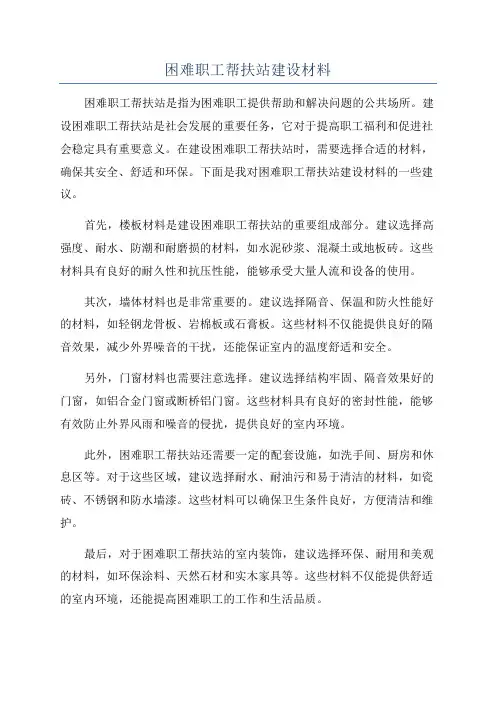 困难职工帮扶站建设材料

困难职工帮扶站是指为困难职工提供帮助和解决问题的公共场所。建设困难职工帮扶站是社会发展的重要任务，它对于提高职工福利和促进社会稳定具有重要意义。在建设困难职工帮扶站时，需要选择合适的材料，确保其安全、舒适和环保。下面是我对困难职工帮扶站建设材料的一些建议。

首先，楼板材料是建设困难职工帮扶站的重要组成部分。建议选择高强度、耐水、防潮和耐磨损的材料，如水泥砂浆、混凝土或地板砖。这些材料具有良好的耐久性和抗压性能，能够承受大量人流和设备的使用。

其次，墙体材料也是非常重要的。建议选择隔音、保温和防火性能好的材料，如轻钢龙骨板、岩棉板或石膏板。这些材料不仅能提供良好的隔音效果，减少外界噪音的干扰，还能保证室内的温度舒适和安全。

另外，门窗材料也需要注意选择。建议选择结构牢固、隔音效果好的门窗，如铝合金门窗或断桥铝门窗。这些材料具有良好的密封性能，能够有效防止外界风雨和噪音的侵扰，提供良好的室内环境。

此外，困难职工帮扶站还需要一定的配套设施，如洗手间、厨房和休息区等。对于这些区域，建议选择耐水、耐油污和易于清洁的材料，如瓷砖、不锈钢和防水墙漆。这些材料可以确保卫生条件良好，方便清洁和维护。

最后，对于困难职工帮扶站的室内装饰，建议选择环保、耐用和美观的材料，如环保涂料、天然石材和实木家具等。这些材料不仅能提供舒适的室内环境，还能提高困难职工的工作和生活品质。